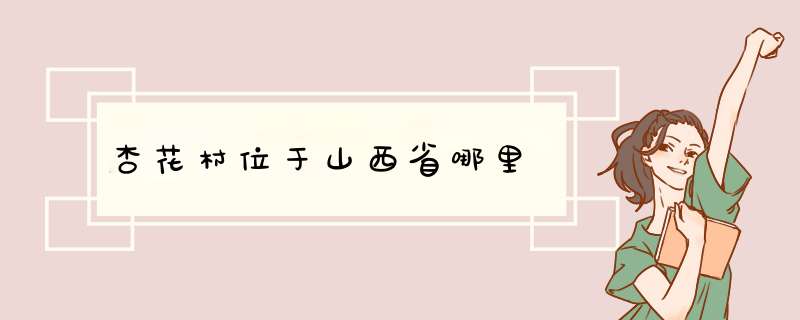 杏花村位于山西省哪里